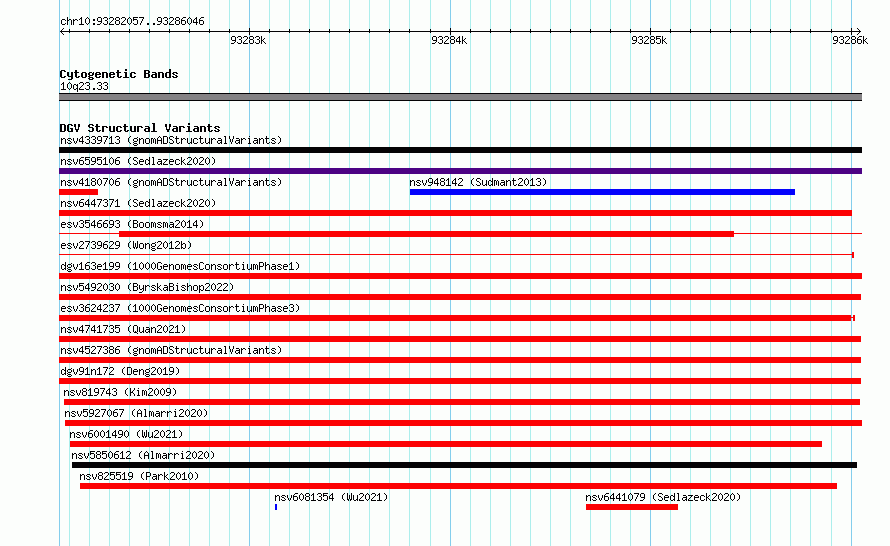 chr10:93282057..93286046

93283k 93284k 93285k 93286k

Cytogenetic Bands
10q23.33

DGV Structural Variants
nsv4339713 (gnomADStructuralVariants)
nsv6595106 (Sedlazeck2020)
nsv4180706 (gnomADStructuralVariants)
nsv948142 (Sudmant2013)
nsv6447371 (Sedlazeck2020)
esv3546693 (Boomsma2014)
esv2739629 (Wong2012b)
dgv163e199 (1000GenomesConsortiumPhase1)
nsv5492030 (ByrskaBishop2022)
esv3624237 (1000GenomesConsortiumPhase3)
nsv4741735 (Quan2021)
nsv4527386 (gnomADStructuralVariants)
dgv91n172 (Deng2019)
nsv819743 (Kim2009)
nsv5927067 (Almarri2020)
nsv6001490 (Wu2021)
nsv5850612 (Almarri2020)
nsv825519 (Park2010)
nsv6081354 (Wu2021)
nsv6441079 (Sedlazeck2020)